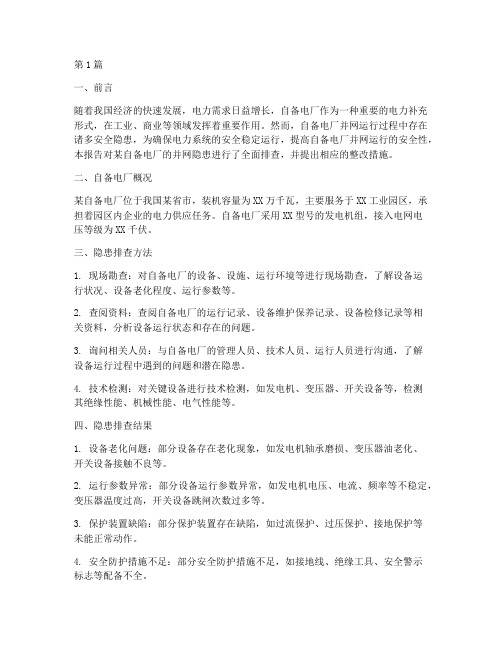 第1篇

一、前言

随着我国经济的快速发展，电力需求日益增长，自备电厂作为一种重要的电力补充形式，在工业、商业等领域发挥着重要作用。然而，自备电厂并网运行过程中存在诸多安全隐患，为确保电力系统的安全稳定运行，提高自备电厂并网运行的安全性，本报告对某自备电厂的并网隐患进行了全面排查，并提出相应的整改措施。

二、自备电厂概况

某自备电厂位于我国某省市，装机容量为XX万千瓦，主要服务于XX工业园区，承担着园区内企业的电力供应任务。自备电厂采用XX型号的发电机组，接入电网电压等级为XX千伏。

三、隐患排查方法

1. 现场勘查：对自备电厂的设备、设施、运行环境等进行现场勘查，了解设备运行状况、设备老化程度、运行参数等。

2. 查阅资料：查阅自备电厂的运行记录、设备维护保养记录、设备检修记录等相关资料，分析设备运行状态和存在的问题。

3. 询问相关人员：与自备电厂的管理人员、技术人员、运行人员进行沟通，了解设备运行过程中遇到的问题和潜在隐患。

4. 技术检测：对关键设备进行技术检测，如发电机、变压器、开关设备等，检测其绝缘性能、机械性能、电气性能等。

四、隐患排查结果

1. 设备老化问题：部分设备存在老化现象，如发电机轴承磨损、变压器油老化、开关设备接触不良等。

2. 运行参数异常：部分设备运行参数异常，如发电机电压、电流、频率等不稳定，变压器温度过高，开关设备跳闸次数过多等。

3. 保护装置缺陷：部分保护装置存在缺陷，如过流保护、过压保护、接地保护等未能正常动作。

4. 安全防护措施不足：部分安全防护措施不足，如接地线、绝缘工具、安全警示标志等配备不全。